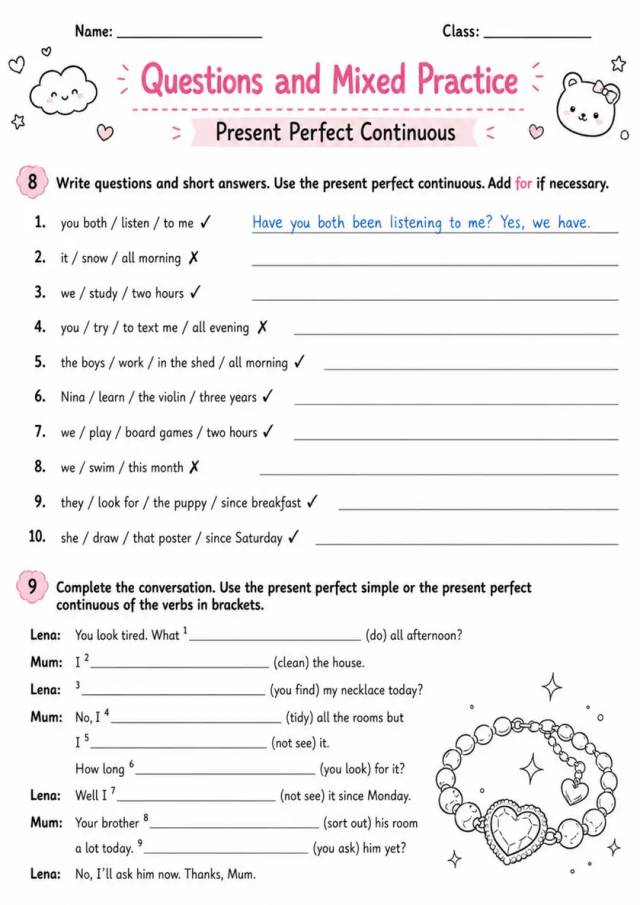 Name: ____ Class: ____

Questions and Mixed Practice

Present Perfect Continuous

8 Write questions and short answers. Use the present perfect continuous. Add for if necessary.

1. you both / listen / to me ✓ Have you both been listening to me? Yes, we have.

2. it / snow / all morning ✗ ____

3. we / study / two hours ✓ ____

4. you / try / to text me / all evening ✗ ____

5. the boys / work / in the shed / all morning ✓ ____

6. Nina / learn / the violin / three years ✓ ____

7. we / play / board games / two hours ✓ ____

8. we / swim / this month ✗ ____

9. they / look for / the puppy / since breakfast ✓ ____

10. she / draw / that poster / since Saturday ✓ ____

9 Complete the conversation. Use the present perfect simple or the present perfect continuous of the verbs in brackets.

Lena: You look tired. What $^{1}$ ____ (do) all afternoon?

Mum: I $^{2}$ ____ (clean) the house.

Lena: $^{3}$ ____ (you find) my necklace today?

Mum: No, I $^{4}$ ____ (tidy) all the rooms but I $^{5}$ ____ (not see) it.

How long $^{6}$ ____ (you look) for it?

Lena: Well I $^{7}$ ____ (not see) it since Monday.

Mum: Your brother $^{8}$ ____ (sort out) his room a lot today. $^{9}$ ____ (you ask) him yet?

Lena: No, I'll ask him now. Thanks, Mum.